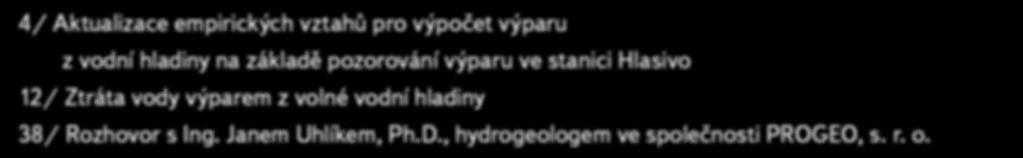 4/ Aktualizace empirických vztahů pro výpočet výparu z vodní hladiny na základě pozorování výparu ve stanici Hlasivo

12/ Ztráta vody výparem z volné vodní hladiny

38/ Rozhovor s Ing. Janem Uhlíkem, Ph.D., hydrogeologem ve společnosti PROGEO, s. r. o.